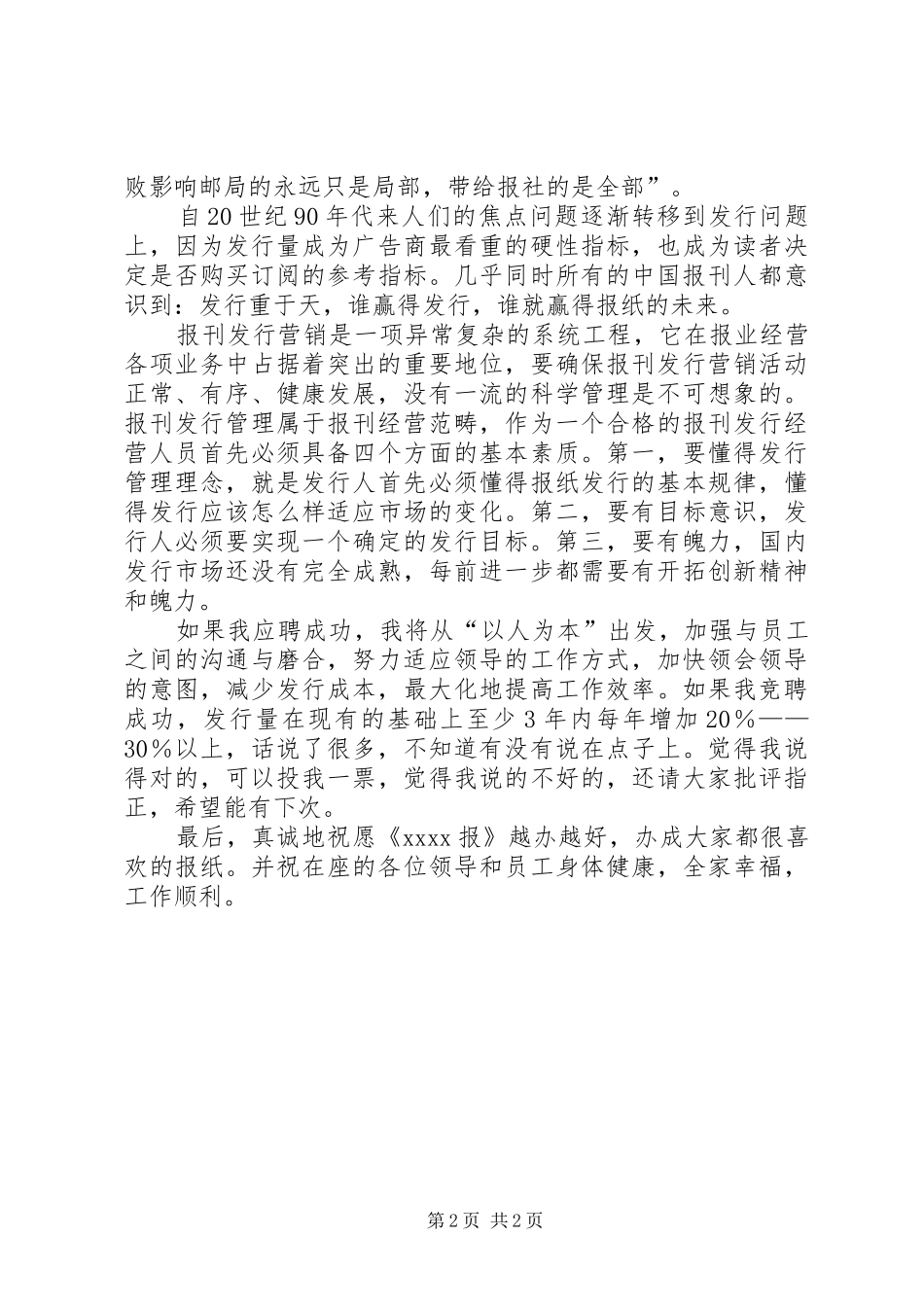 败影响邮局的永远只是局部，带给报社的是全部”。

自20世纪90年代来人们的焦点问题逐渐转移到发行问题上，因为发行量成为广告商最看重的硬性指标，也成为读者决定是否购买订阅的参考指标。几乎同时所有的中国报刊人都意识到：发行重于天，谁赢得发行，谁就赢得报纸的未来。

报刊发行营销是一项异常复杂的系统工程，它在报业经营各项业务中占据着突出的重要地位，要确保报刊发行营销活动正常、有序、健康发展，没有一流的科学管理是不可想象的。报刊发行管理属于报刊经营范畴，作为一个合格的报刊发行经营人员首先必须具备四个方面的基本素质。第一，要懂得发行管理理念，就是发行人首先必须懂得报纸发行的基本规律，懂得发行应该怎么样适应市场的变化。第二，要有目标意识，发行人必须要实现一个确定的发行目标。第三，要有魄力，国内发行市场还没有完全成熟，每前进一步都需要有开拓创新精神和魄力。

如果我应聘成功，我将从“以人为本”出发，加强与员工之间的沟通与磨合，努力适应领导的工作方式，加快领会领导的意图，减少发行成本，最大化地提高工作效率。如果我竞聘成功，发行量在现有的基础上至少3年内每年增加20％——30％以上，话说了很多，不知道有没有说在点子上。觉得我说得对的，可以投我一票，觉得我说的不好的，还请大家批评指正，希望能有下次。

最后，真诚地祝愿《xxxx报》越办越好，办成大家都很喜欢的报纸。并祝在座的各位领导和员工身体健康，全家幸福，工作顺利。

第2页 共2页